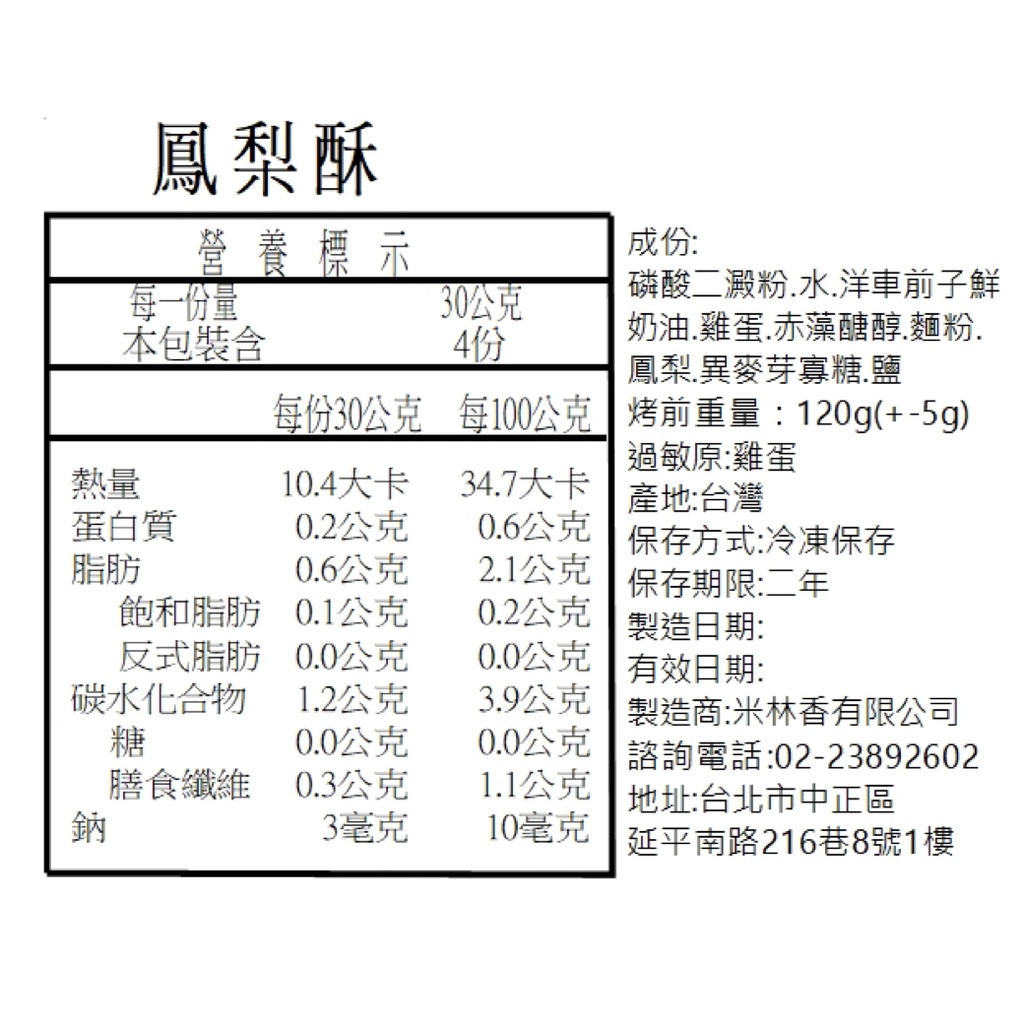 鳳梨酥

營 養 標 示

每一份量 30公克
本包裝含 4份

|  | 每份30公克 | 每100公克 |
|---|---|---|
| 熱量 | 10.4大卡 | 34.7大卡 |
| 蛋白質 | 0.2公克 | 0.6公克 |
| 脂肪 | 0.6公克 | 2.1公克 |
| 飽和脂肪 | 0.1公克 | 0.2公克 |
| 反式脂肪 | 0.0公克 | 0.0公克 |
| 碳水化合物 | 1.2公克 | 3.9公克 |
| 糖 | 0.0公克 | 0.0公克 |
| 膳食纖維 | 0.3公克 | 1.1公克 |
| 鈉 | 3毫克 | 10毫克 |

成份:
磷酸二澱粉.水.洋車前子鮮奶油.雞蛋.赤藻醣醇.麵粉.鳳梨.異麥芽寡糖.鹽
烤前重量：120g(+-5g)
過敏原:雞蛋
產地:台灣
保存方式:冷凍保存
保存期限:二年
製造日期:
有效日期:
製造商:米林香有限公司
諮詢電話:02-23892602
地址:台北市中正區
延平南路216巷8號1樓